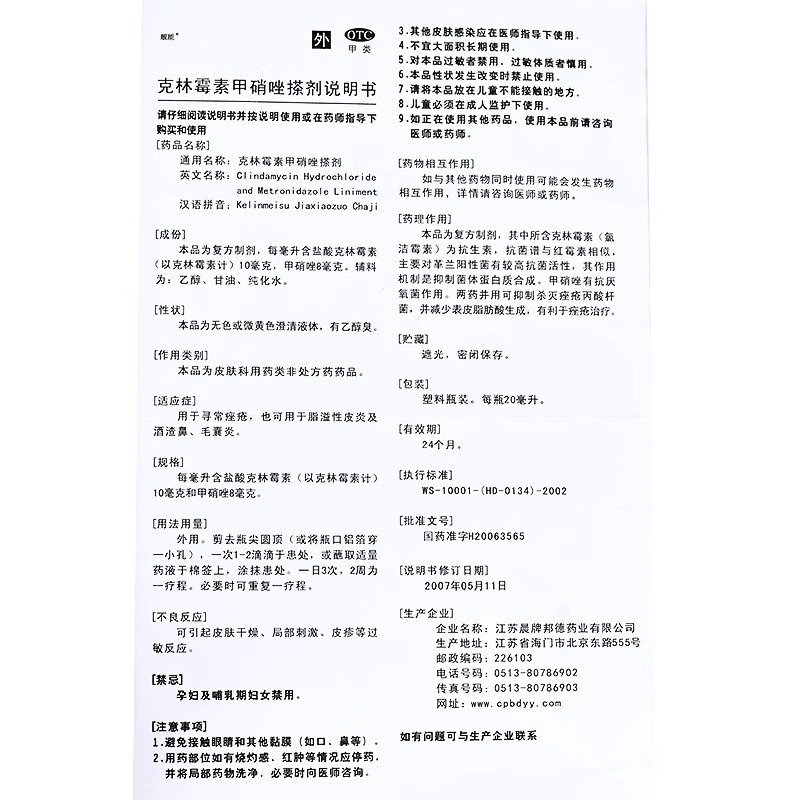 靓能®

外 OTC 甲类

克林霉素甲硝唑搽剂说明书

请仔细阅读说明书并按说明使用或在药师指导下购买和使用

[药品名称]
通用名称：克林霉素甲硝唑搽剂
英文名称：Clindamycin Hydrochloride and Metronidazole Liniment
汉语拼音：Kelinmeisu Jiaxiaozuo Chaji

[成份]
本品为复方制剂，每毫升含盐酸克林霉素（以克林霉素计）10毫克，甲硝唑8毫克。辅料为：乙醇、甘油、纯化水。

[性状]
本品为无色或微黄色澄清液体，有乙醇臭。

[作用类别]
本品为皮肤科用药类非处方药药品。

[适应症]
用于寻常痤疮，也可用于脂溢性皮炎及酒渣鼻、毛囊炎。

[规格]
每毫升含盐酸克林霉素（以克林霉素计）10毫克和甲硝唑8毫克。

[用法用量]
外用。剪去瓶尖圆顶（或将瓶口铝箔穿一小孔），一次1-2滴滴于患处，或蘸取适量药液于棉签上，涂抹患处。一日3次，2周为一疗程。必要时可重复一疗程。

[不良反应]
可引起皮肤干燥、局部刺激、皮疹等过敏反应。

[禁忌]
孕妇及哺乳期妇女禁用。

[注意事项]
1.避免接触眼睛和其他黏膜（如口、鼻等）。
2.用药部位如有烧灼感、红肿等情况应停药，并将局部药物洗净，必要时向医师咨询。
3.其他皮肤感染应在医师指导下使用。
4.不宜大面积长期使用。
5.对本品过敏者禁用，过敏体质者慎用。
6.本品性状发生改变时禁止使用。
7.请将本品放在儿童不能接触的地方。
8.儿童必须在成人监护下使用。
9.如正在使用其他药品，使用本品前请咨询医师或药师。

[药物相互作用]
如与其他药物同时使用可能会发生药物相互作用，详情请咨询医师或药师。

[药理作用]
本品为复方制剂，其中所含克林霉素（氯洁霉素）为抗生素，抗菌谱与红霉素相似，主要对革兰阳性菌有较高抗菌活性，其作用机制是抑制菌体蛋白质合成。甲硝唑有抗厌氧菌作用。两药并用可抑制杀灭痤疮丙酸杆菌，并减少表皮脂肪酸生成，有利于痤疮治疗。

[贮藏]
遮光，密闭保存。

[包装]
塑料瓶装。每瓶20毫升。

[有效期]
24个月。

[执行标准]
WS-10001-(HD-0134)-2002

[批准文号]
国药准字H20063565

[说明书修订日期]
2007年05月11日

[生产企业]
企业名称：江苏晨牌邦德药业有限公司
生产地址：江苏省海门市北京东路555号
邮政编码：226103
电话号码：0513-80786902
传真号码：0513-80786903
网址：www.cpbdyy.com

如有问题可与生产企业联系